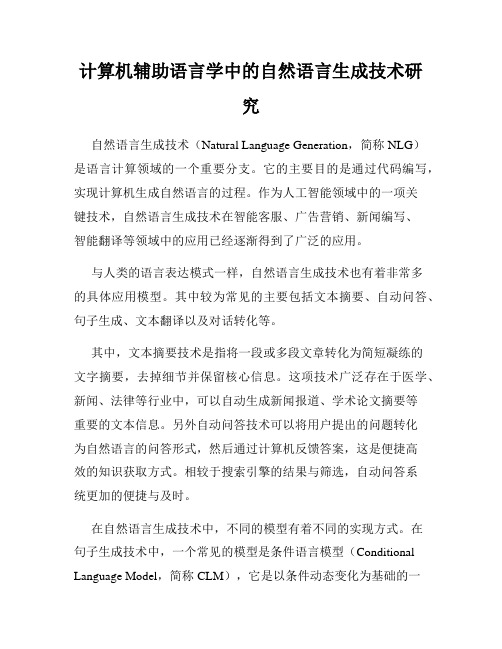 计算机辅助语言学中的自然语言生成技术研究

自然语言生成技术（Natural Language Generation，简称 NLG）是语言计算领域的一个重要分支。它的主要目的是通过代码编写，实现计算机生成自然语言的过程。作为人工智能领域中的一项关键技术，自然语言生成技术在智能客服、广告营销、新闻编写、智能翻译等领域中的应用已经逐渐得到了广泛的应用。

与人类的语言表达模式一样，自然语言生成技术也有着非常多的具体应用模型。其中较为常见的主要包括文本摘要、自动问答、句子生成、文本翻译以及对话转化等。

其中，文本摘要技术是指将一段或多段文章转化为简短凝练的文字摘要，去掉细节并保留核心信息。这项技术广泛存在于医学、新闻、法律等行业中，可以自动生成新闻报道、学术论文摘要等重要的文本信息。另外自动问答技术可以将用户提出的问题转化为自然语言的问答形式，然后通过计算机反馈答案，这是便捷高效的知识获取方式。相较于搜索引擎的结果与筛选，自动问答系统更加的便捷与及时。

在自然语言生成技术中，不同的模型有着不同的实现方式。在句子生成技术中，一个常见的模型是条件语言模型（Conditional Language Model，简称 CLM），它是以条件动态变化为基础的一